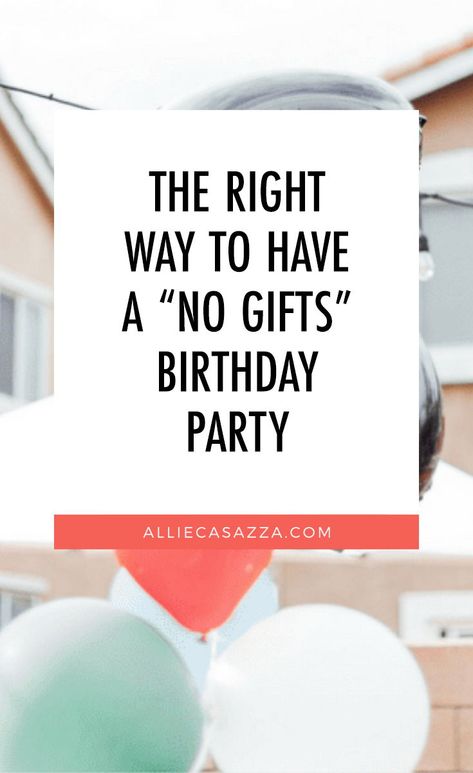 THE RIGHT WAY TO HAVE A “NO GIFTS” BIRTHDAY PARTY

ALLIECASAZZA.COM